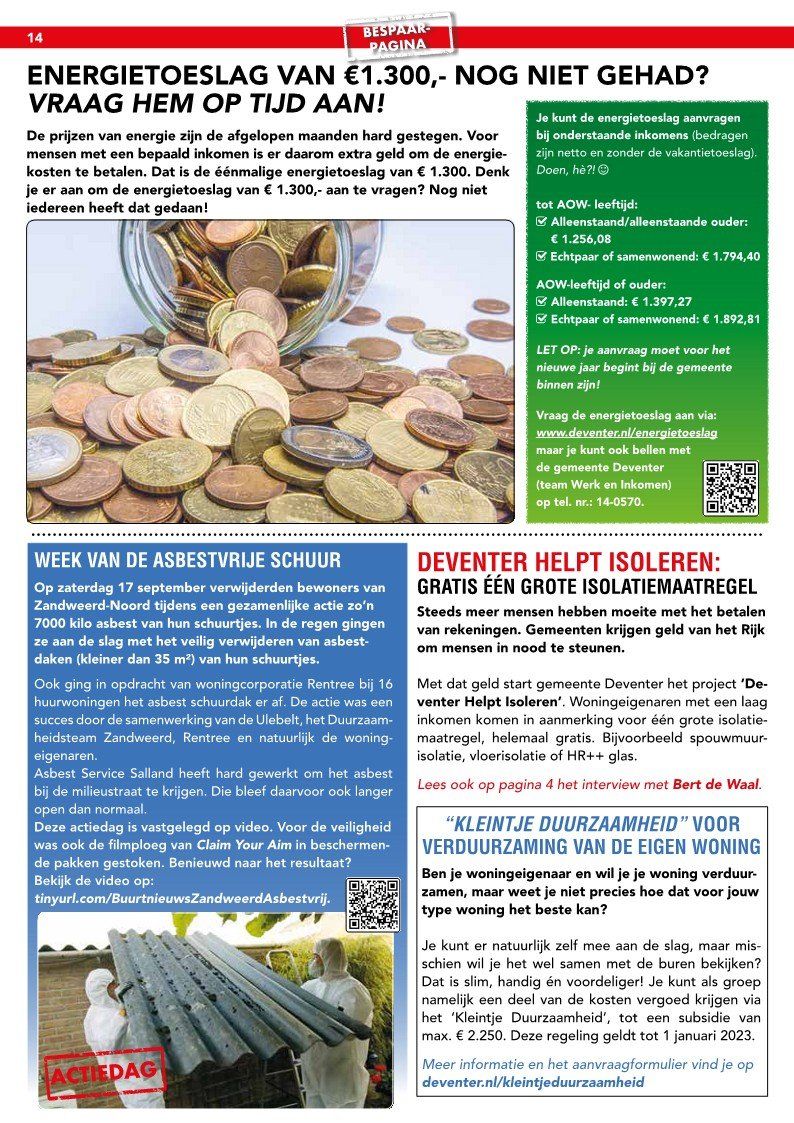 14

BESPAAR-PAGINA

ENERGIETOESLAG VAN €1.300,- NOG NIET GEHAD? VRAAG HEM OP TIJD AAN!

De prijzen van energie zijn de afgelopen maanden hard gestegen. Voor mensen met een bepaald inkomen is er daarom extra geld om de energiekosten te betalen. Dat is de éénmalige energietoeslag van € 1.300. Denk je er aan om de energietoeslag van € 1.300,- aan te vragen? Nog niet iedereen heeft dat gedaan!

Je kunt de energietoeslag aanvragen bij onderstaande inkomens (bedragen zijn netto en zonder de vakantietoeslag). Doen, hè?! ☺

tot AOW- leeftijd:
☑ Alleenstaand/alleenstaande ouder: € 1.256,08
☑ Echtpaar of samenwonend: € 1.794,40

AOW-leeftijd of ouder:
☑ Alleenstaand: € 1.397,27
☑ Echtpaar of samenwonend: € 1.892,81

LET OP: je aanvraag moet voor het nieuwe jaar begint bij de gemeente binnen zijn!

Vraag de energietoeslag aan via: www.deventer.nl/energietoeslag maar je kunt ook bellen met de gemeente Deventer (team Werk en Inkomen) op tel. nr.: 14-0570.

WEEK VAN DE ASBESTVRIJE SCHUUR

Op zaterdag 17 september verwijderden bewoners van Zandweerd-Noord tijdens een gezamenlijke actie zo'n 7000 kilo asbest van hun schuurtjes. In de regen gingen ze aan de slag met het veilig verwijderen van asbestdaken (kleiner dan 35 m²) van hun schuurtjes.

Ook ging in opdracht van woningcorporatie Rentree bij 16 huurwoningen het asbest schuurdak er af. De actie was een succes door de samenwerking van de Ulebelt, het Duurzaamheidsteam Zandweerd, Rentree en natuurlijk de woningeigenaren.
Asbest Service Salland heeft hard gewerkt om het asbest bij de milieustraat te krijgen. Die bleef daarvoor ook langer open dan normaal.
Deze actiedag is vastgelegd op video. Voor de veiligheid was ook de filmploeg van Claim Your Aim in beschermende pakken gestoken. Benieuwd naar het resultaat?
Bekijk de video op:
tinyurl.com/BuurtnieuwsZandweerdAsbestvrij.

ACTIEDAG

DEVENTER HELPT ISOLEREN:
GRATIS ÉÉN GROTE ISOLATIEMAATREGEL

Steeds meer mensen hebben moeite met het betalen van rekeningen. Gemeenten krijgen geld van het Rijk om mensen in nood te steunen.

Met dat geld start gemeente Deventer het project 'Deventer Helpt Isoleren'. Woningeigenaren met een laag inkomen komen in aanmerking voor één grote isolatiemaatregel, helemaal gratis. Bijvoorbeeld spouwmuurisolatie, vloerisolatie of HR++ glas.

Lees ook op pagina 4 het interview met Bert de Waal.

"KLEINTJE DUURZAAMHEID" VOOR VERDUURZAMING VAN DE EIGEN WONING

Ben je woningeigenaar en wil je je woning verduurzamen, maar weet je niet precies hoe dat voor jouw type woning het beste kan?

Je kunt er natuurlijk zelf mee aan de slag, maar misschien wil je het wel samen met de buren bekijken? Dat is slim, handig én voordeliger! Je kunt als groep namelijk een deel van de kosten vergoed krijgen via het 'Kleintje Duurzaamheid', tot een subsidie van max. € 2.250. Deze regeling geldt tot 1 januari 2023.

Meer informatie en het aanvraagformulier vind je op deventer.nl/kleintjeduurzaamheid